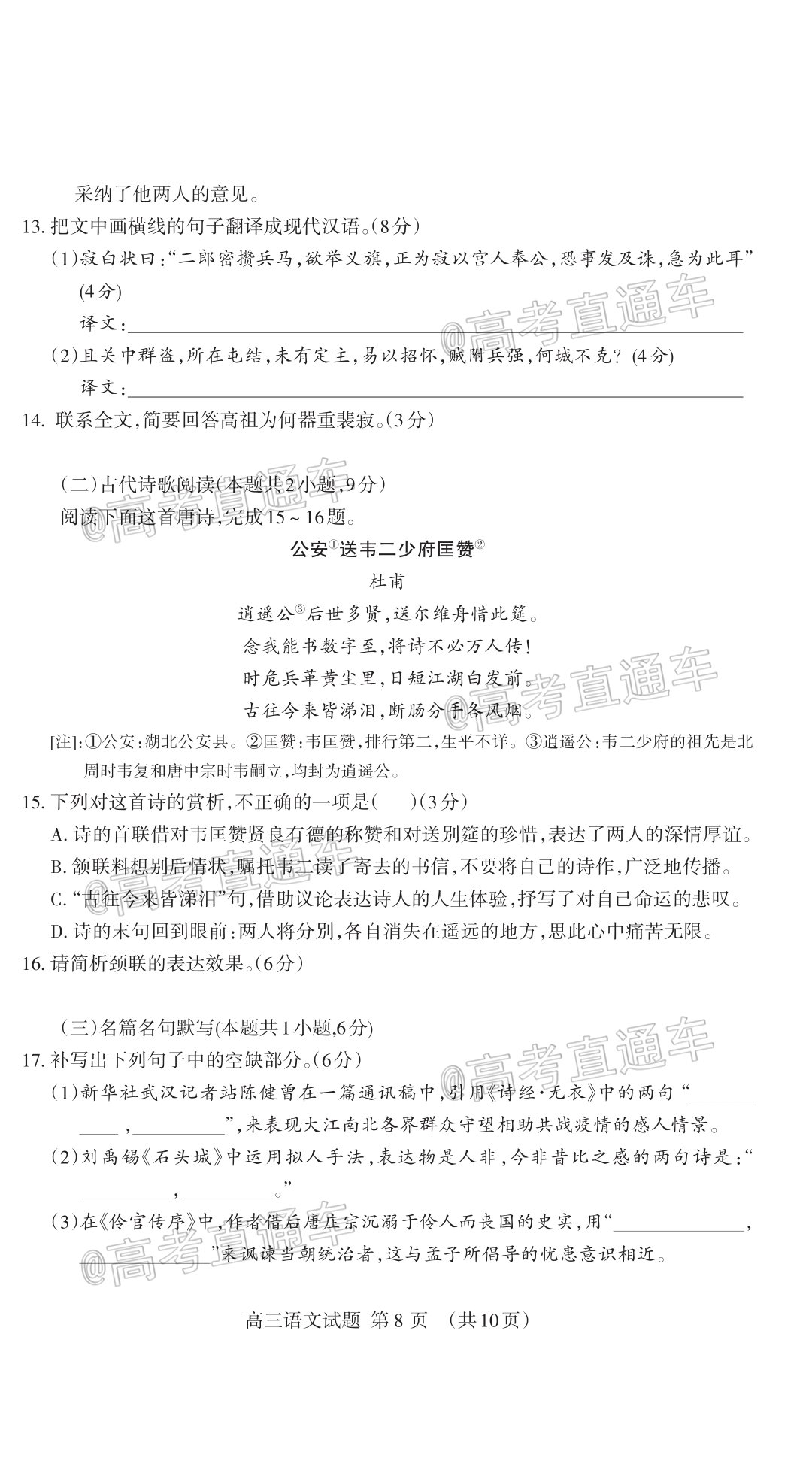 采纳了他两人的意见。

13.把文中画横线的句子翻译成现代汉语。(8分)

(1)寂白状曰:“二郎密攒兵马,欲举义旗,正为寂以宫人奉公,恐事发及诛,急为此耳”(4分)

译文:____

(2)且关中群盗,所在屯结,未有定主,易以招怀,贼附兵强,何城不克?(4分)

译文:____

14.联系全文,简要回答高祖为何器重裴寂。(3分)

(二)古代诗歌阅读(本题共2小题,9分)

阅读下面这首唐诗,完成15~16题。

公安$^{①}$送韦二少府匡赞$^{②}$

杜甫

逍遥公$^{③}$后世多贤,送尔维舟惜此筵。
念我能书数字至,将诗不必万人传!
时危兵革黄尘里,日短江湖白发前。
古往今来皆涕泪,断肠分手各风烟。

[注]:①公安:湖北公安县。②匡赞:韦匡赞,排行第二,生平不详。③逍遥公:韦二少府的祖先是北周时韦复和唐中宗时韦嗣立,均封为逍遥公。

15.下列对这首诗的赏析,不正确的一项是( )(3分)

A.诗的首联借对韦匡赞贤良有德的称赞和对送别筵的珍惜,表达了两人的深情厚谊。

B.颔联料想别后情状,嘱托韦二读了寄去的书信,不要将自己的诗作,广泛地传播。

C.“古往今来皆涕泪”句,借助议论表达诗人的人生体验,抒写了对自己命运的悲叹。

D.诗的末句回到眼前:两人将分别,各自消失在遥远的地方,思此心中痛苦无限。

16.请简析颈联的表达效果。(6分)

(三)名篇名句默写(本题共1小题,6分)

17.补写出下列句子中的空缺部分。(6分)

(1)新华社武汉记者站陈健曾在一篇通讯稿中,引用《诗经·无衣》中的两句“____,____”,来表现大江南北各界群众守望相助共战疫情的感人情景。

(2)刘禹锡《石头城》中运用拟人手法,表达物是人非,今非昔比之感的两句诗是:“____,____。”

(3)在《伶官传序》中,作者借后唐庄宗沉溺于伶人而丧国的史实,用“____,____”来讽谏当朝统治者,这与孟子所倡导的忧患意识相近。

高三语文试题 第8页 (共10页)

@高考直通车